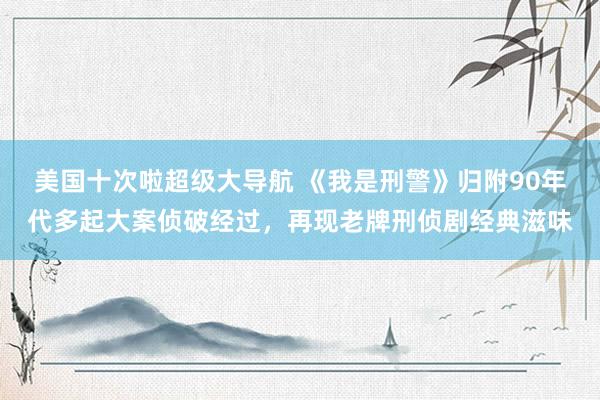 美国十次啦超级大导航 《我是刑警》归附90年代多起大案侦破经过，再现老牌刑侦剧经典滋味